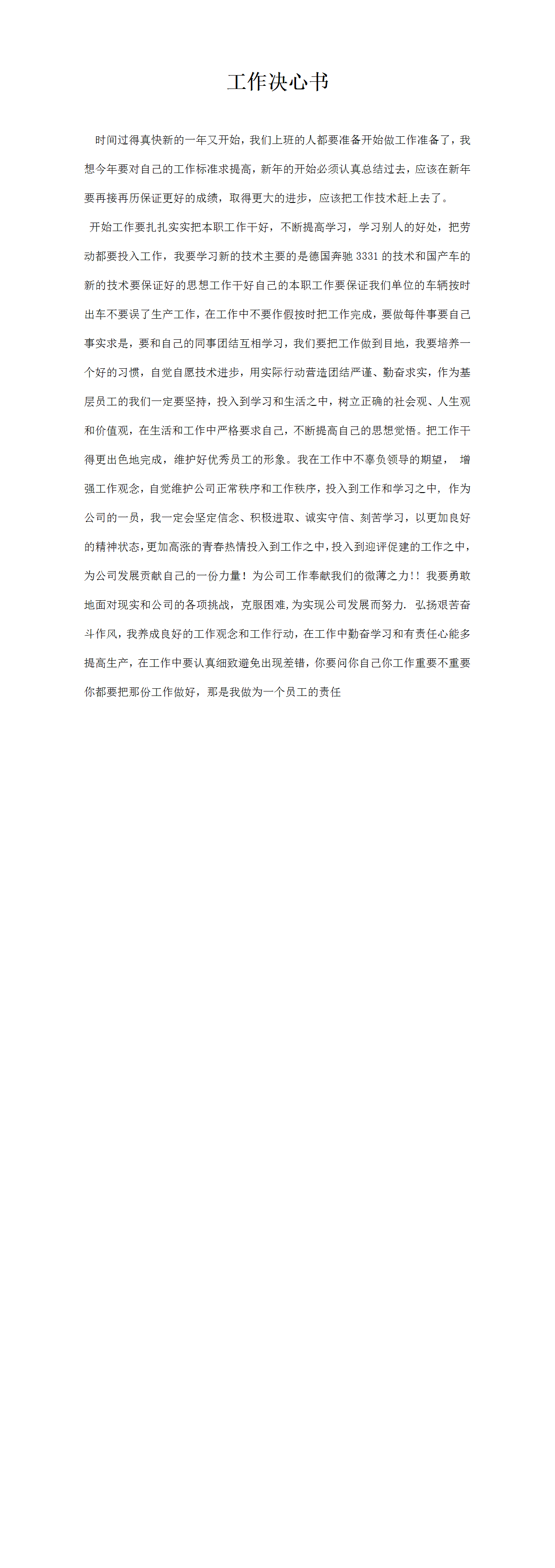 工作决心书

时间过得真快新的一年又开始，我们上班的人都要准备开始做工作准备了，我想今年要对自己的工作标准求提高，新年的开始必须认真总结过去，应该在新年要再接再历保证更好的成绩，取得更大的进步，应该把工作技术赶上去了。

开始工作要扎扎实实把本职工作干好，不断提高学习，学习别人的好处，把劳动都要投入工作，我要学习新的技术主要的是德国奔驰 3331 的技术和国产车的新的技术要保证好的思想工作干好自己的本职工作要保证我们单位的车辆按时出车不要误了生产工作，在工作中不要作假按时把工作完成，要做每件事要自己事实求是，要和自己的同事团结互相学习，我们要把工作做到目地，我要培养一个好的习惯，自觉自愿技术进步，用实际行动营造团结严谨、勤奋求实，作为基层员工的我们一定要坚持，投入到学习和生活之中，树立正确的社会观、人生观和价值观，在生活和工作中严格要求自己，不断提高自己的思想觉悟。把工作干得更出色地完成，维护好优秀员工的形象。我在工作中不辜负领导的期望， 增强工作观念，自觉维护公司正常秩序和工作秩序，投入到工作和学习之中， 作为公司的一员，我一定会坚定信念、积极进取、诚实守信、刻苦学习，以更加良好的精神状态，更加高涨的青春热情投入到工作之中，投入到迎评促建的工作之中，为公司发展贡献自己的一份力量！为公司工作奉献我们的微薄之力!! 我要勇敢地面对现实和公司的各项挑战，克服困难，为实现公司发展而努力. 弘扬艰苦奋斗作风，我养成良好的工作观念和工作行动，在工作中勤奋学习和有责任心能多提高生产，在工作中要认真细致避免出现差错，你要问你自己你工作重要不重要你都要把那份工作做好，那是我做为一个员工的责任